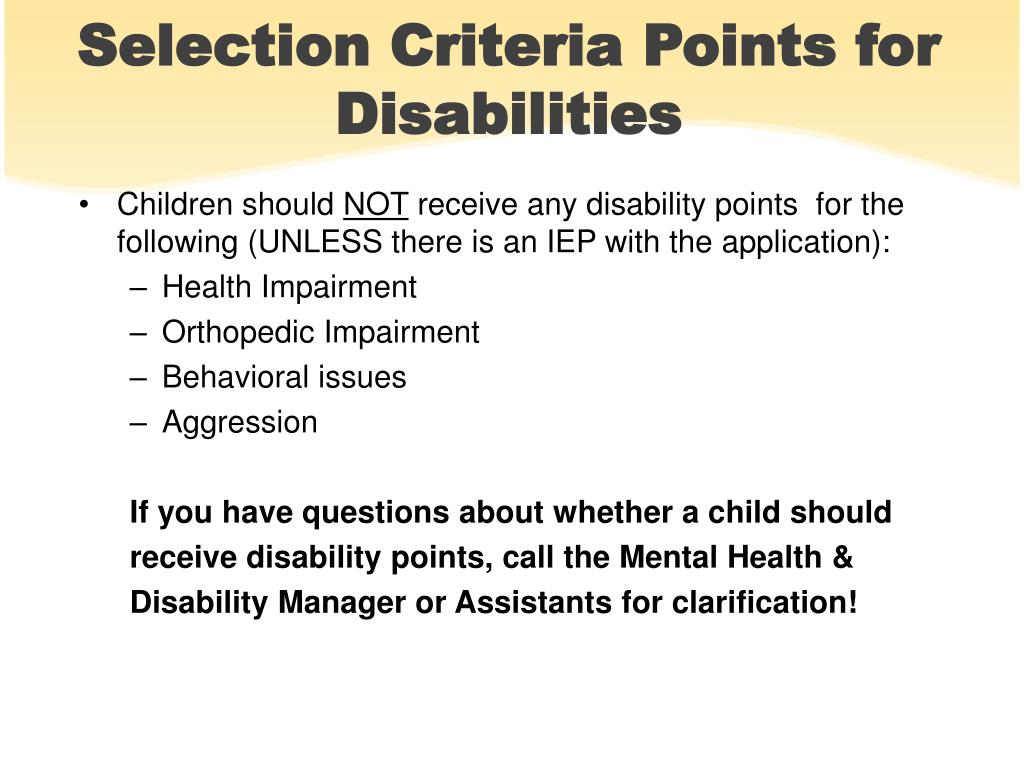 Selection Criteria Points for Disabilities

• Children should NOT receive any disability points for the following (UNLESS there is an IEP with the application):
– Health Impairment
– Orthopedic Impairment
– Behavioral issues
– Aggression

If you have questions about whether a child should receive disability points, call the Mental Health & Disability Manager or Assistants for clarification!